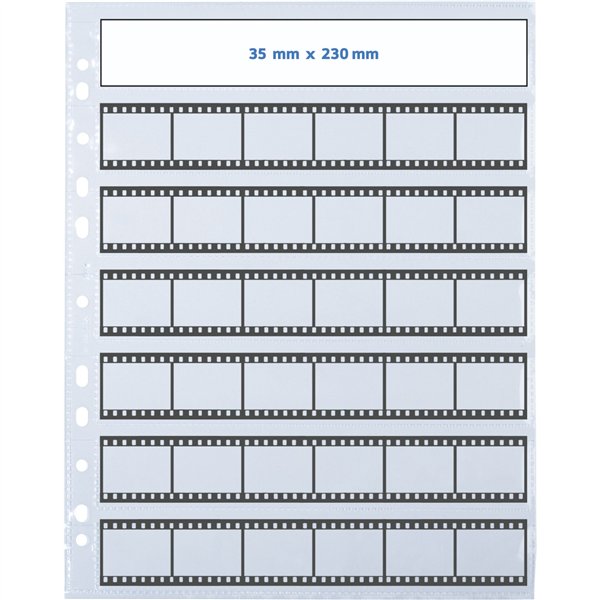 35 mm x 230 mm